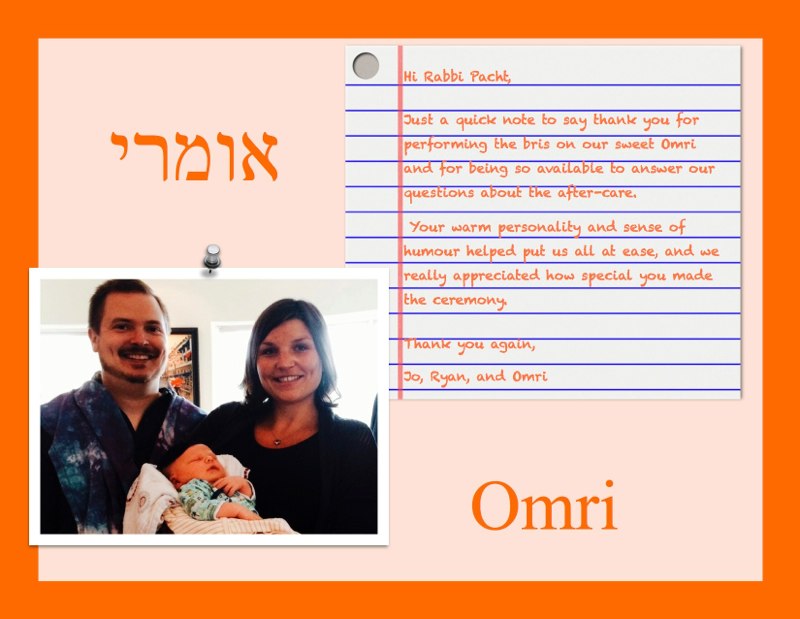 אומרי

Hi Rabbi Pacht,

Just a quick note to say thank you for performing the bris on our sweet Omri and for being so available to answer our questions about the after-care.

Your warm personality and sense of humour helped put us all at ease, and we really appreciated how special you made the ceremony.

Thank you again,

Jo, Ryan, and Omri

Omri